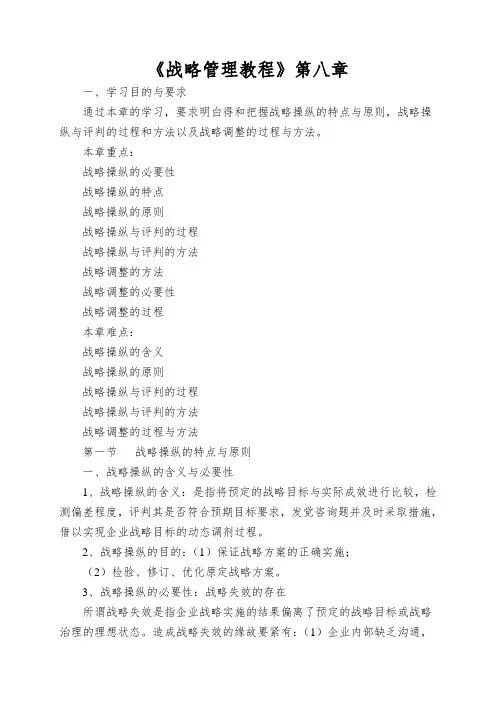 《战略管理教程》第八章

一、学习目的与要求

通过本章的学习，要求明白得和把握战略操纵的特点与原则，战略操纵与评判的过程和方法以及战略调整的过程与方法。

本章重点：

战略操纵的必要性

战略操纵的特点

战略操纵的原则

战略操纵与评判的过程

战略操纵与评判的方法

战略调整的方法

战略调整的必要性

战略调整的过程

本章难点：

战略操纵的含义

战略操纵的原则

战略操纵与评判的过程

战略操纵与评判的方法

战略调整的过程与方法

第一节 战略操纵的特点与原则

一、战略操纵的含义与必要性

1、战略操纵的含义：是指将预定的战略目标与实际成效进行比较，检测偏差程度，评判其是否符合预期目标要求，发觉咨询题并及时采取措施，借以实现企业战略目标的动态调剂过程。

2、战略操纵的目的：（1）保证战略方案的正确实施；

（2）检验、修订、优化原定战略方案。

3、战略操纵的必要性：战略失效的存在

所谓战略失效是指企业战略实施的结果偏离了预定的战略目标或战略治理的理想状态。造成战略失效的缘故要紧有：（1）企业内部缺乏沟通，